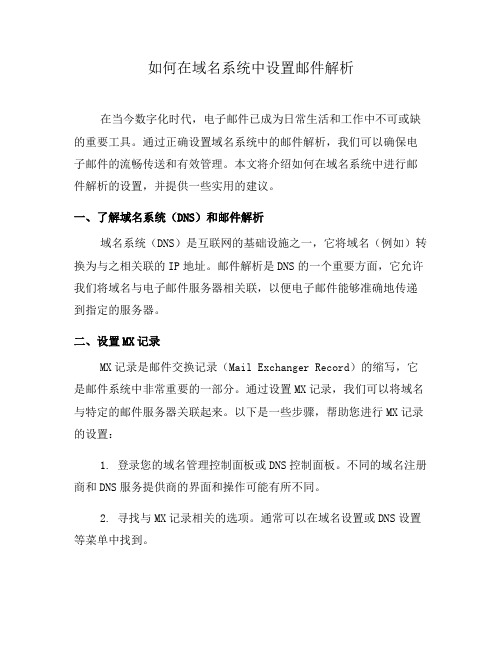 如何在域名系统中设置邮件解析

在当今数字化时代，电子邮件已成为日常生活和工作中不可或缺的重要工具。通过正确设置域名系统中的邮件解析，我们可以确保电子邮件的流畅传送和有效管理。本文将介绍如何在域名系统中进行邮件解析的设置，并提供一些实用的建议。

一、了解域名系统（DNS）和邮件解析

域名系统（DNS）是互联网的基础设施之一，它将域名（例如）转换为与之相关联的 IP 地址。邮件解析是 DNS 的一个重要方面，它允许我们将域名与电子邮件服务器相关联，以便电子邮件能够准确地传递到指定的服务器。

二、设置 MX 记录

MX 记录是邮件交换记录（Mail Exchanger Record）的缩写，它是邮件系统中非常重要的一部分。通过设置 MX 记录，我们可以将域名与特定的邮件服务器关联起来。以下是一些步骤，帮助您进行 MX 记录的设置：

1. 登录您的域名管理控制面板或 DNS 控制面板。不同的域名注册商和 DNS 服务提供商的界面和操作可能有所不同。

2. 寻找与 MX 记录相关的选项。通常可以在域名设置或 DNS 设置等菜单中找到。